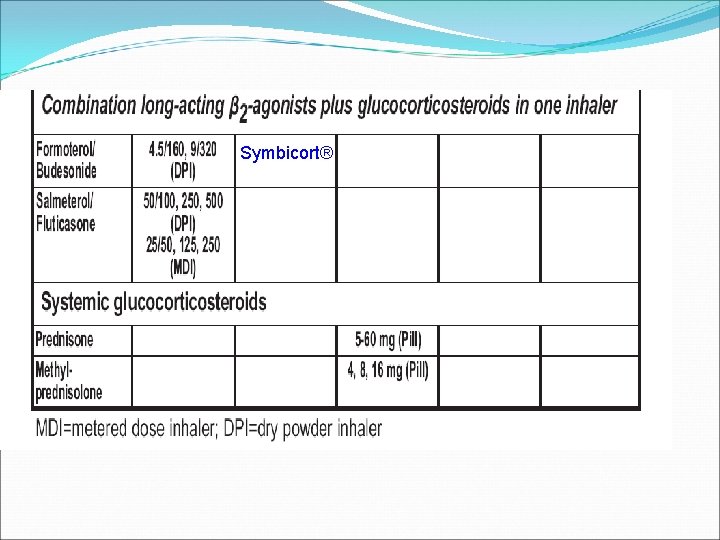 | Combination long-acting $\beta_2$-agonists plus glucocorticosteroids in one inhaler | | | | | |
|---|---|---|---|---|---|
| Formoterol/ Budesonide | 4.5/160, 9/320 (DPI) | Symbicort® | | | |
| Salmeterol/ Fluticasone | 50/100, 250, 500 (DPI) 25/50, 125, 250 (MDI) | | | | |
| Systemic glucocorticosteroids | | | | | |
| Prednisone | | | 5-60 mg (Pill) | | |
| Methyl-prednisolone | | | 4, 8, 16 mg (Pill) | | |

MDI=metered dose inhaler; DPI=dry powder inhaler